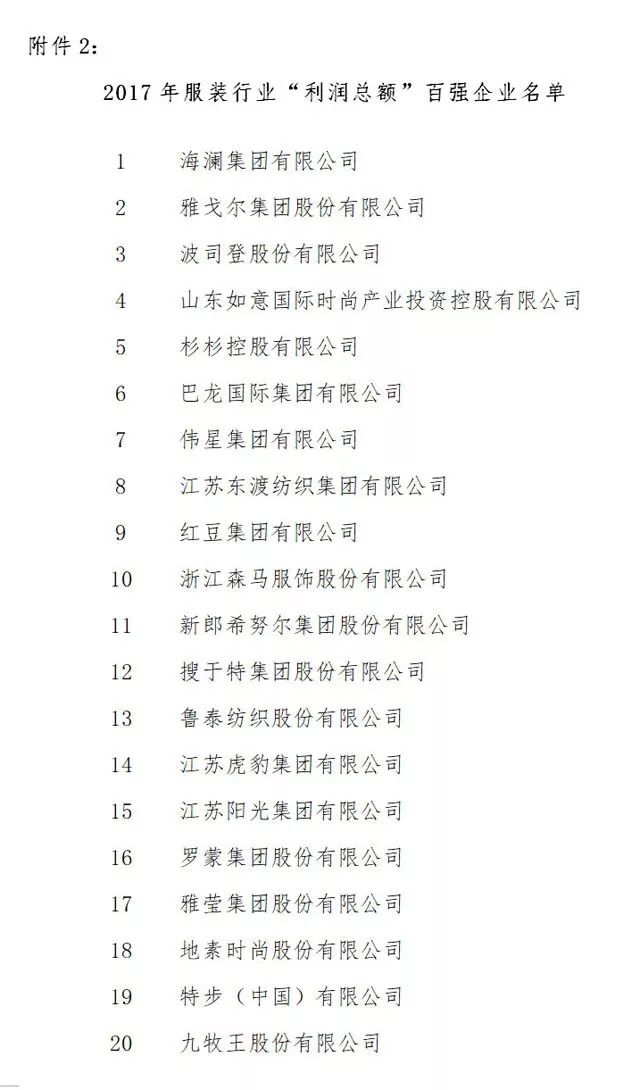 附件 2：

2017 年服装行业“利润总额”百强企业名单

1 海澜集团有限公司
2 雅戈尔集团股份有限公司
3 波司登股份有限公司
4 山东如意国际时尚产业投资控股有限公司
5 杉杉控股有限公司
6 巴龙国际集团有限公司
7 伟星集团有限公司
8 江苏东渡纺织集团有限公司
9 红豆集团有限公司
10 浙江森马服饰股份有限公司
11 新郎希努尔集团股份有限公司
12 搜于特集团股份有限公司
13 鲁泰纺织股份有限公司
14 江苏虎豹集团有限公司
15 江苏阳光集团有限公司
16 罗蒙集团股份有限公司
17 雅莹集团股份有限公司
18 地素时尚股份有限公司
19 特步（中国）有限公司
20 九牧王股份有限公司